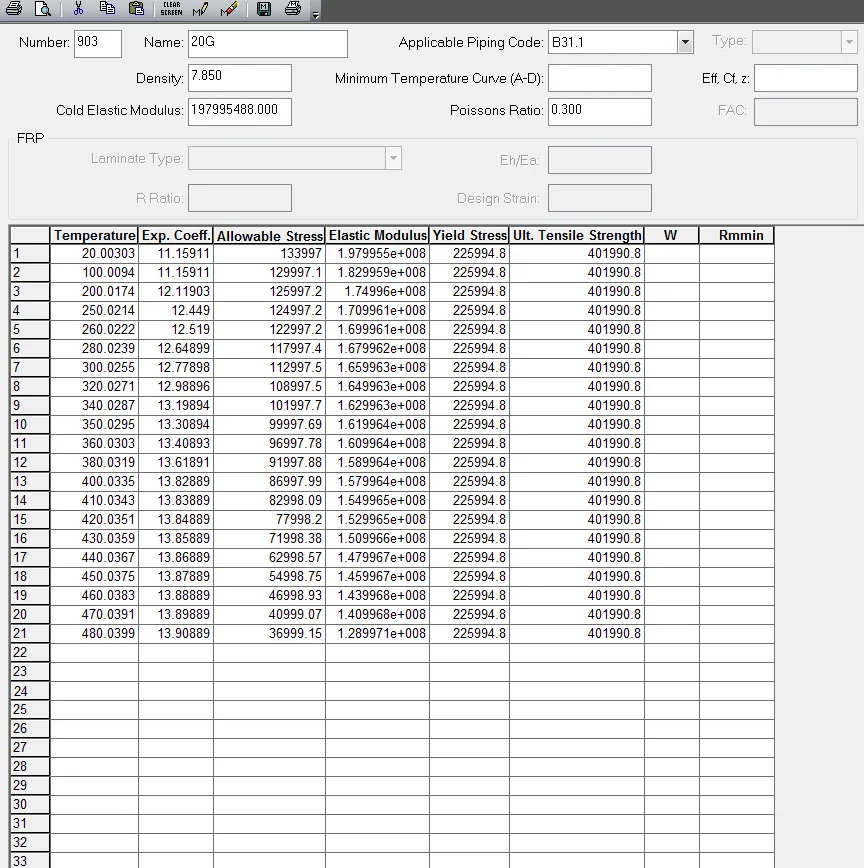 CLEAR SCREEN

Number: 903 Name: 20G Applicable Piping Code: B31.1 Type:

Density: 7.850 Minimum Temperature Curve (A-D): Eff, Cf, z:

Cold Elastic Modulus: 197995488.000 Poissons Ratio: 0.300 FAC:

FRP

Laminate Type: Eh/Ea:

R Ratio: Design Strain:

| | Temperature | Exp. Coeff. | Allowable Stress | Elastic Modulus | Yield Stress | Ult. Tensile Strength | W | Rmmin |
|---|---|---|---|---|---|---|---|---|
| 1 | 20.00303 | 11.15911 | 133997 | 1.979955e+008 | 225994.8 | 401990.8 | | |
| 2 | 100.0094 | 11.15911 | 129997.1 | 1.829959e+008 | 225994.8 | 401990.8 | | |
| 3 | 200.0174 | 12.11903 | 125997.2 | 1.74996e+008 | 225994.8 | 401990.8 | | |
| 4 | 250.0214 | 12.449 | 124997.2 | 1.709961e+008 | 225994.8 | 401990.8 | | |
| 5 | 260.0222 | 12.519 | 122997.2 | 1.699961e+008 | 225994.8 | 401990.8 | | |
| 6 | 280.0239 | 12.64899 | 117997.4 | 1.679962e+008 | 225994.8 | 401990.8 | | |
| 7 | 300.0255 | 12.77898 | 112997.5 | 1.659963e+008 | 225994.8 | 401990.8 | | |
| 8 | 320.0271 | 12.98896 | 108997.5 | 1.649963e+008 | 225994.8 | 401990.8 | | |
| 9 | 340.0287 | 13.19894 | 101997.7 | 1.629963e+008 | 225994.8 | 401990.8 | | |
| 10 | 350.0295 | 13.30894 | 99997.69 | 1.619964e+008 | 225994.8 | 401990.8 | | |
| 11 | 360.0303 | 13.40893 | 96997.78 | 1.609964e+008 | 225994.8 | 401990.8 | | |
| 12 | 380.0319 | 13.61891 | 91997.88 | 1.589964e+008 | 225994.8 | 401990.8 | | |
| 13 | 400.0335 | 13.82889 | 86997.99 | 1.579964e+008 | 225994.8 | 401990.8 | | |
| 14 | 410.0343 | 13.83889 | 82998.09 | 1.549965e+008 | 225994.8 | 401990.8 | | |
| 15 | 420.0351 | 13.84889 | 77998.2 | 1.529965e+008 | 225994.8 | 401990.8 | | |
| 16 | 430.0359 | 13.85889 | 71998.38 | 1.509966e+008 | 225994.8 | 401990.8 | | |
| 17 | 440.0367 | 13.86889 | 62998.57 | 1.479967e+008 | 225994.8 | 401990.8 | | |
| 18 | 450.0375 | 13.87889 | 54998.75 | 1.459967e+008 | 225994.8 | 401990.8 | | |
| 19 | 460.0383 | 13.88889 | 46998.93 | 1.439968e+008 | 225994.8 | 401990.8 | | |
| 20 | 470.0391 | 13.89889 | 40999.07 | 1.409968e+008 | 225994.8 | 401990.8 | | |
| 21 | 480.0399 | 13.90889 | 36999.15 | 1.289971e+008 | 225994.8 | 401990.8 | | |
| 22 | | | | | | | | |
| 23 | | | | | | | | |
| 24 | | | | | | | | |
| 25 | | | | | | | | |
| 26 | | | | | | | | |
| 27 | | | | | | | | |
| 28 | | | | | | | | |
| 29 | | | | | | | | |
| 30 | | | | | | | | |
| 31 | | | | | | | | |
| 32 | | | | | | | | |
| 33 | | | | | | | | |